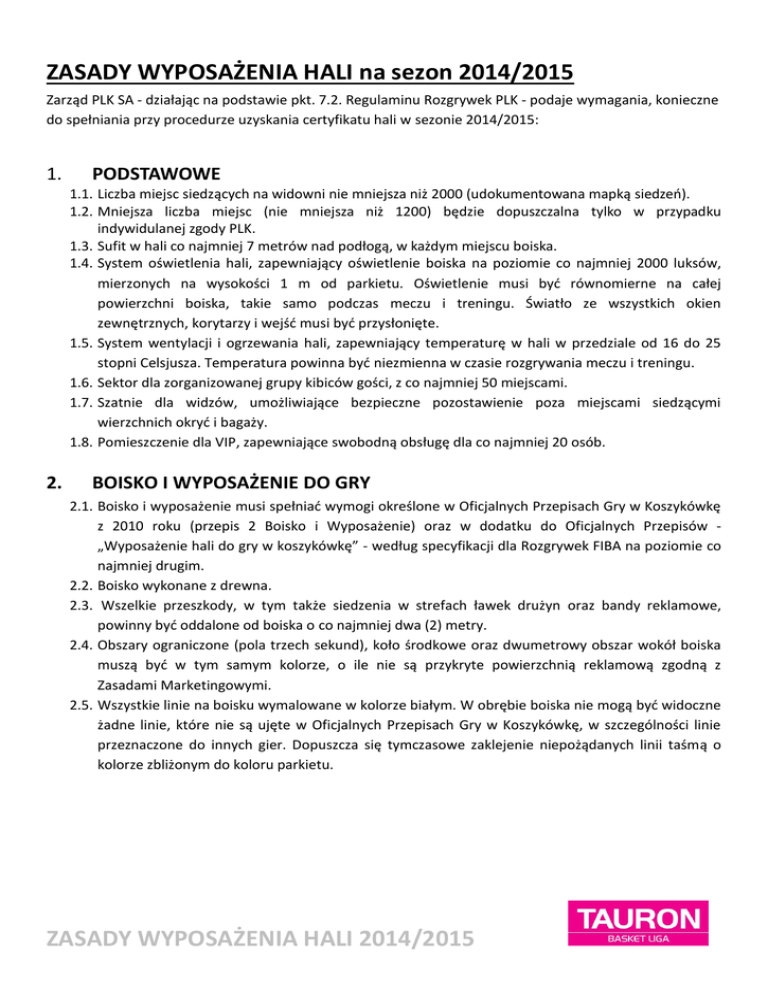 ZASADY WYPOSAŻENIA HALI na sezon 2014/2015

Zarząd PLK SA - działając na podstawie pkt. 7.2. Regulaminu Rozgrywek PLK - podaje wymagania, konieczne do spełniania przy procedurze uzyskania certyfikatu hali w sezonie 2014/2015:

1. PODSTAWOWE

1.1. Liczba miejsc siedzących na widowni nie mniejsza niż 2000 (udokumentowana mapką siedzeń).
1.2. Mniejsza liczba miejsc (nie mniejsza niż 1200) będzie dopuszczalna tylko w przypadku indywidulanej zgody PLK.
1.3. Sufit w hali co najmniej 7 metrów nad podłogą, w każdym miejscu boiska.
1.4. System oświetlenia hali, zapewniający oświetlenie boiska na poziomie co najmniej 2000 luksów, mierzonych na wysokości 1 m od parkietu. Oświetlenie musi być równomierne na całej powierzchni boiska, takie samo podczas meczu i treningu. Światło ze wszystkich okien zewnętrznych, korytarzy i wejść musi być przysłonięte.
1.5. System wentylacji i ogrzewania hali, zapewniający temperaturę w hali w przedziale od 16 do 25 stopni Celsjusza. Temperatura powinna być niezmienna w czasie rozgrywania meczu i treningu.
1.6. Sektor dla zorganizowanej grupy kibiców gości, z co najmniej 50 miejscami.
1.7. Szatnie dla widzów, umożliwiające bezpieczne pozostawienie poza miejscami siedzącymi wierzchnich okryć i bagaży.
1.8. Pomieszczenie dla VIP, zapewniające swobodną obsługę dla co najmniej 20 osób.

2. BOISKO I WYPOSAŻENIE DO GRY

2.1. Boisko i wyposażenie musi spełniać wymogi określone w Oficjalnych Przepisach Gry w Koszykówkę z 2010 roku (przepis 2 Boisko i Wyposażenie) oraz w dodatku do Oficjalnych Przepisów - „Wyposażenie hali do gry w koszykówkę” - według specyfikacji dla Rozgrywek FIBA na poziomie co najmniej drugim.
2.2. Boisko wykonane z drewna.
2.3. Wszelkie przeszkody, w tym także siedzenia w strefach ławek drużyn oraz bandy reklamowe, powinny być oddalone od boiska o co najmniej dwa (2) metry.
2.4. Obszary ograniczone (pola trzech sekund), koło środkowe oraz dwumetrowy obszar wokół boiska muszą być w tym samym kolorze, o ile nie są przykryte powierzchnią reklamową zgodną z Zasadami Marketingowymi.
2.5. Wszystkie linie na boisku wymalowane w kolorze białym. W obrębie boiska nie mogą być widoczne żadne linie, które nie są ujęte w Oficjalnych Przepisach Gry w Koszykówkę, w szczególności linie przeznaczone do innych gier. Dopuszcza się tymczasowe zaklejenie niepożądanych linii taśmą o kolorze zbliżonym do koloru parkietu.

ZASADY WYPOSAŻENIA HALI 2014/2015

TAURON
BASKET LIGA